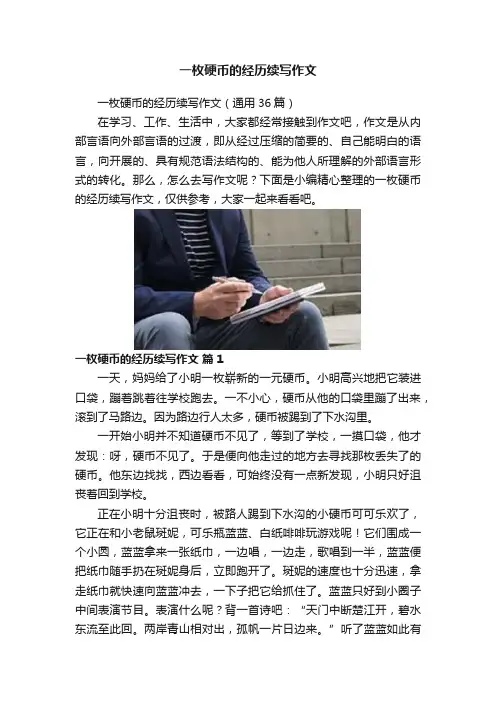 一枚硬币的经历续写作文

一枚硬币的经历续写作文（通用36篇）

在学习、工作、生活中，大家都经常接触到作文吧，作文是从内部言语向外部言语的过渡，即从经过压缩的简要的、自己能明白的语言，向开展的、具有规范语法结构的、能为他人所理解的外部语言形式的转化。那么，怎么去写作文呢？下面是小编精心整理的一枚硬币的经历续写作文，仅供参考，大家一起来看看吧。

一枚硬币的经历续写作文 篇1

一天，妈妈给了小明一枚崭新的一元硬币。小明高兴地把它装进口袋，蹦着跳着往学校跑去。一不小心，硬币从他的口袋里蹦了出来，滚到了马路边。因为路边行人太多，硬币被踢到了下水沟里。

一开始小明并不知道硬币不见了，等到了学校，一摸口袋，他才发现：呀，硬币不见了。于是便向他走过的地方去寻找那枚丢失了的硬币。他东边找找，西边看看，可始终没有一点新发现，小明只好沮丧着回到学校。

正在小明十分沮丧时，被路人踢到下水沟的小硬币可可乐欢了，它正在和小老鼠斑妮，可乐瓶蓝蓝、白纸啡啡玩游戏呢！它们围成一个小圆，蓝蓝拿来一张纸巾，一边唱，一边走，歌唱到一半，蓝蓝便把纸巾随手扔在斑妮身后，立即跑开了。斑妮的速度也十分迅速，拿走纸巾就快速向蓝蓝冲去，一下子把它给抓住了。蓝蓝只好到小圈子中间表演节目。表演什么呢？背一首诗吧：“天门中断楚江开，碧水东流至此回。两岸青山相对出，孤帆一片日边来。”听了蓝蓝如此有